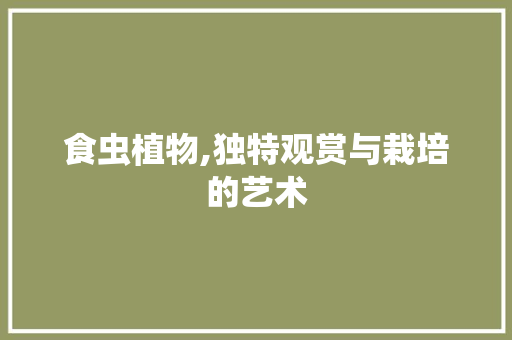 食虫植物,独特观赏与栽培的艺术